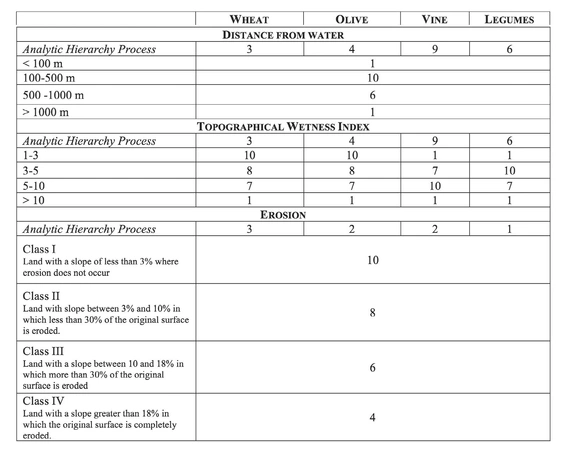 | | WHEAT | OLIVE | VINE | LEGUMES |
|---|---|---|---|---|
| DISTANCE FROM WATER | | | | |
| *Analytic Hierarchy Process* | 3 | 4 | 9 | 6 |
| < 100 m | 1 | | | |
| 100-500 m | 10 | | | |
| 500 -1000 m | 6 | | | |
| > 1000 m | 1 | | | |
| TOPOGRAPHICAL WETNESS INDEX | | | | |
| *Analytic Hierarchy Process* | 3 | 4 | 9 | 6 |
| 1-3 | 10 | 10 | 1 | 1 |
| 3-5 | 8 | 8 | 7 | 10 |
| 5-10 | 7 | 7 | 10 | 7 |
| > 10 | 1 | 1 | 1 | 1 |
| EROSION | | | | |
| *Analytic Hierarchy Process* | 3 | 2 | 2 | 1 |
| Class I Land with a slope of less than 3% where erosion does not occur | 10 | | | |
| Class II Land with slope between 3% and 10% in which less than 30% of the original surface is eroded. | 8 | | | |
| Class III Land with a slope between 10 and 18% in which more than 30% of the original surface is eroded | 6 | | | |
| Class IV Land with a slope greater than 18% in which the original surface is completely eroded. | 4 | | | |